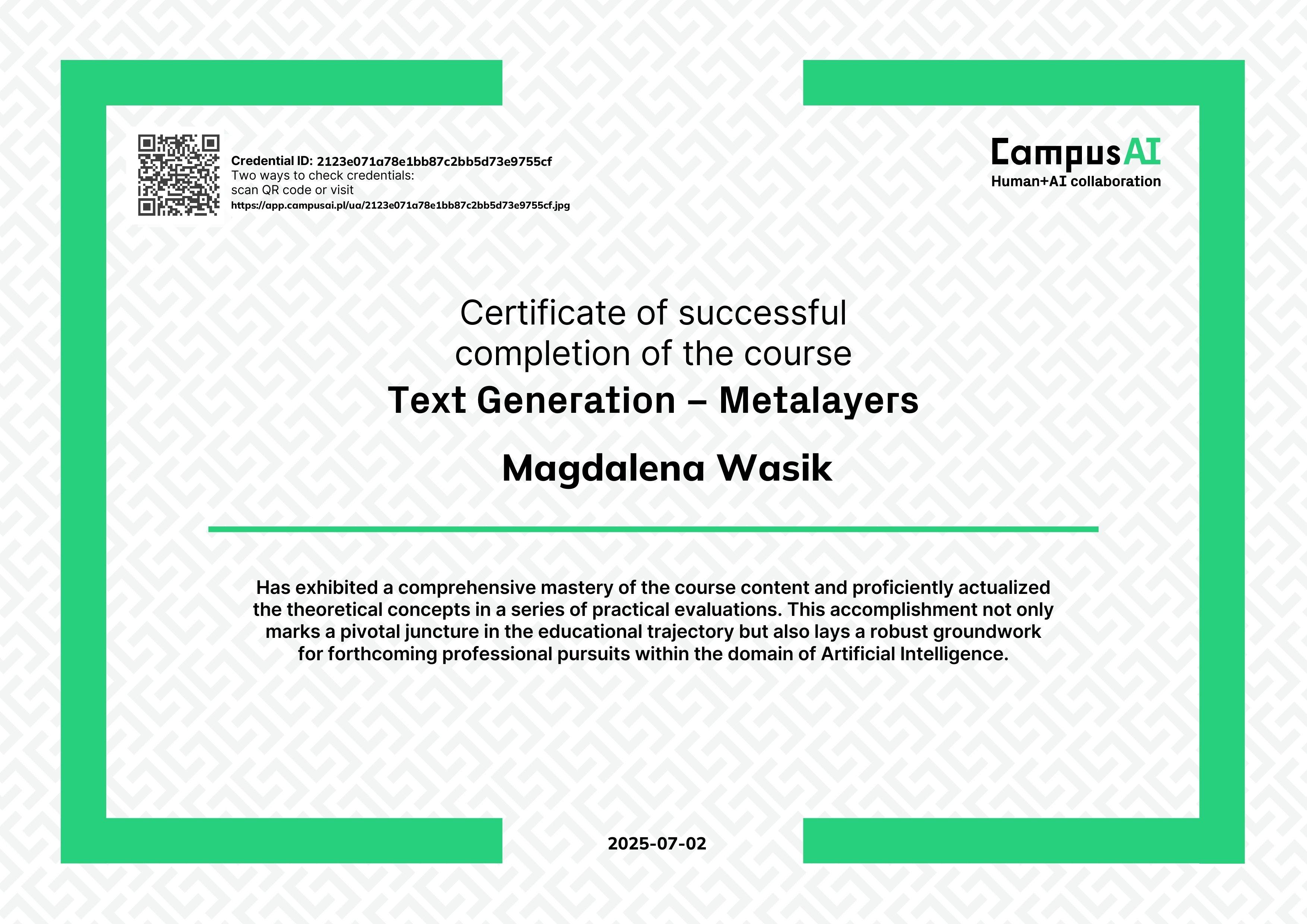 Credential ID: 2123e071a78e1bb87c2bb5d73e9755cf
Two ways to check credentials:
scan QR code or visit
https://app.campusai.pl/ua/2123e071a78e1bb87c2bb5d73e9755cf.jpg

CampusAI
Human+AI collaboration

Certificate of successful completion of the course

Text Generation – Metalayers

Magdalena Wasik

Has exhibited a comprehensive mastery of the course content and proficiently actualized the theoretical concepts in a series of practical evaluations. This accomplishment not only marks a pivotal juncture in the educational trajectory but also lays a robust groundwork for forthcoming professional pursuits within the domain of Artificial Intelligence.

2025-07-02